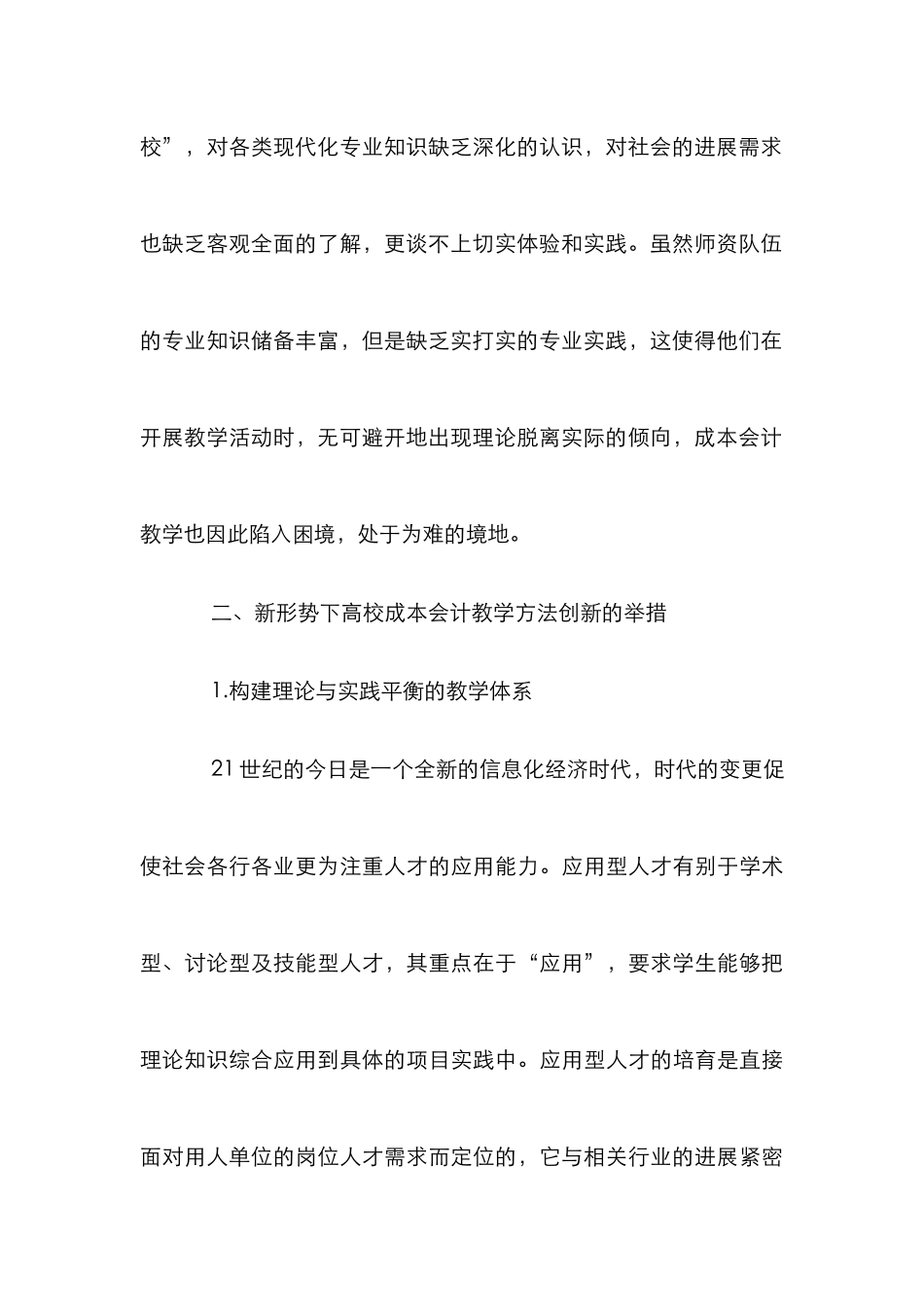 校”，对各类现代化专业知识缺乏深化的认识，对社会的进展需求也缺乏客观全面的了解，更谈不上切实体验和实践。虽然师资队伍的专业知识储备丰富，但是缺乏实打实的专业实践，这使得他们在开展教学活动时，无可避开地出现理论脱离实际的倾向，成本会计教学也因此陷入困境，处于为难的境地。

二、新形势下高校成本会计教学方法创新的举措

1.构建理论与实践平衡的教学体系

21 世纪的今日是一个全新的信息化经济时代，时代的变更促使社会各行各业更为注重人才的应用能力。应用型人才有别于学术型、讨论型及技能型人才，其重点在于“应用”，要求学生能够把理论知识综合应用到具体的项目实践中。应用型人才的培育是直接面对用人单位的岗位人才需求而定位的，它与相关行业的进展紧密